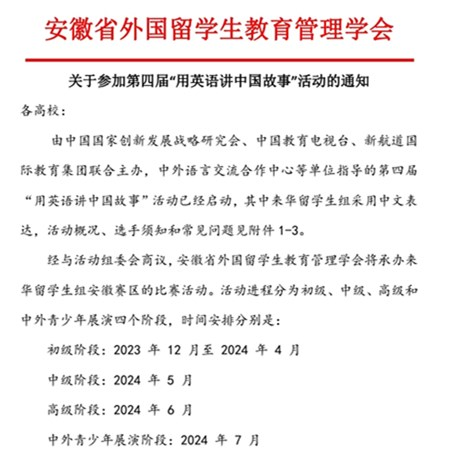 安徽省外国留学生教育管理学会

关于参加第四届“用英语讲中国故事”活动的通知

各高校：

由中国国家创新发展战略研究会、中国教育电视台、新航道国际教育集团联合主办，中外语言交流合作中心等单位指导的第四届“用英语讲中国故事”活动已经启动，其中来华留学生组采用中文表达，活动概况、选手须知和常见问题见附件 1-3。

经与活动组委会商议，安徽省外国留学生教育管理学会将承办来华留学生组安徽赛区的比赛活动。活动进程分为初级、中级、高级和中外青少年展演四个阶段，时间安排分别是：

初级阶段：2023 年 12 月至 2024 年 4 月

中级阶段：2024 年 5 月

高级阶段：2024 年 6 月

中外青少年展演阶段：2024 年 7 月